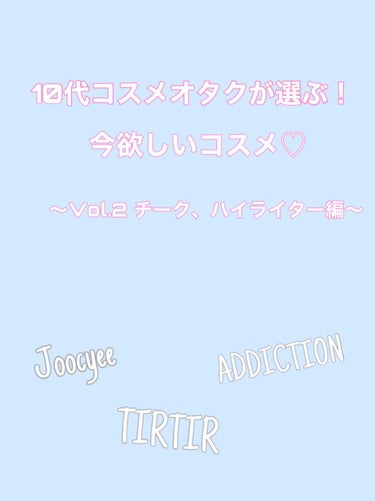 10代コスメオタクが選ぶ！
今欲しいコスメ♡

〜Vol.2 チーク、ハイライター編〜

Joocyee

ADDICTION

TIRTIR